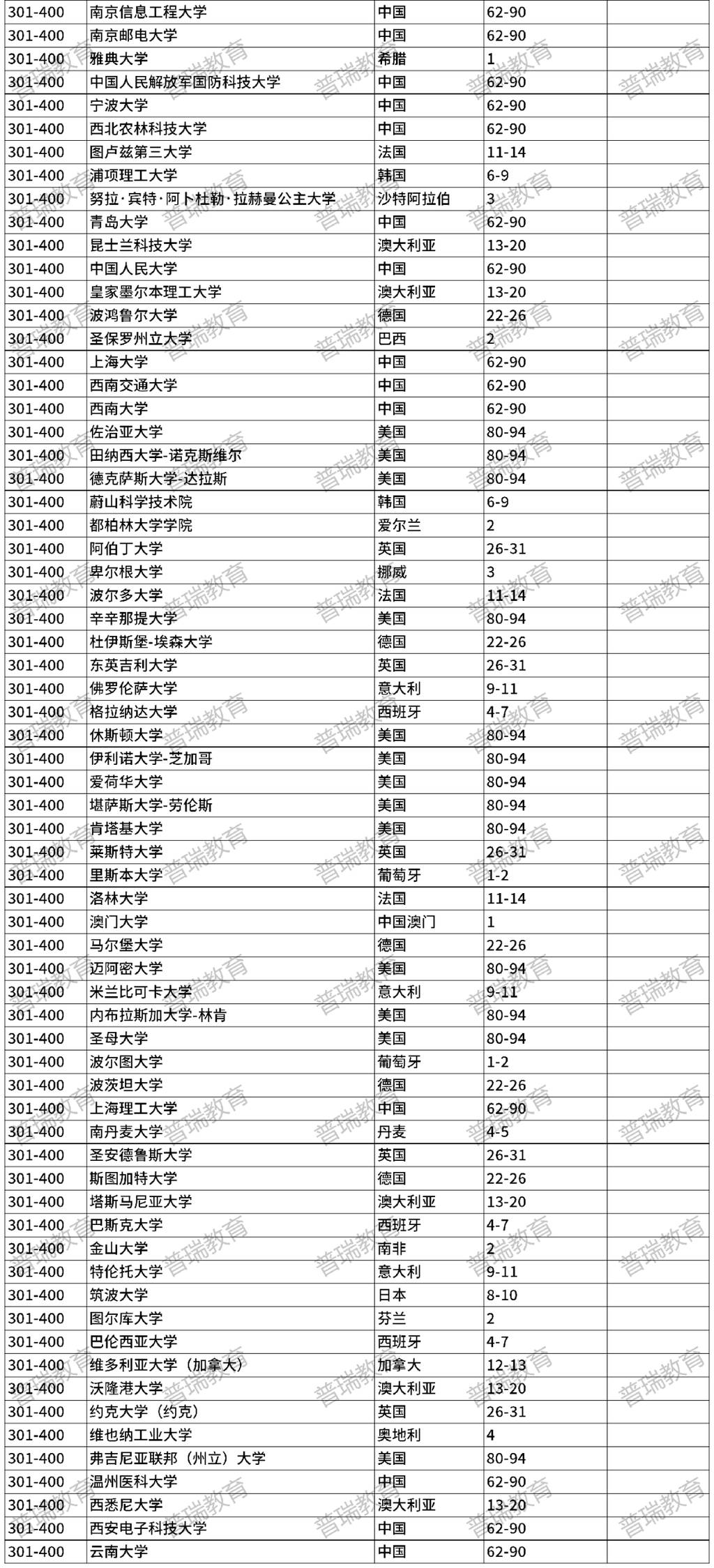 | 301-400 | 南京信息工程大学 | 中国 | 62-90 | |
|---|---|---|---|---|
| 301-400 | 南京邮电大学 | 中国 | 62-90 | |
| 301-400 | 雅典大学 | 希腊 | 1 | |
| 301-400 | 中国人民解放军国防科技大学 | 中国 | 62-90 | |
| 301-400 | 宁波大学 | 中国 | 62-90 | |
| 301-400 | 西北农林科技大学 | 中国 | 62-90 | |
| 301-400 | 图卢兹第三大学 | 法国 | 11-14 | |
| 301-400 | 浦项理工大学 | 韩国 | 6-9 | |
| 301-400 | 努拉·宾特·阿卜杜勒·拉赫曼公主大学 | 沙特阿拉伯 | 3 | |
| 301-400 | 青岛大学 | 中国 | 62-90 | |
| 301-400 | 昆士兰科技大学 | 澳大利亚 | 13-20 | |
| 301-400 | 中国人民大学 | 中国 | 62-90 | |
| 301-400 | 皇家墨尔本理工大学 | 澳大利亚 | 13-20 | |
| 301-400 | 波鸿鲁尔大学 | 德国 | 22-26 | |
| 301-400 | 圣保罗州立大学 | 巴西 | 2 | |
| 301-400 | 上海大学 | 中国 | 62-90 | |
| 301-400 | 西南交通大学 | 中国 | 62-90 | |
| 301-400 | 西南大学 | 中国 | 62-90 | |
| 301-400 | 佐治亚大学 | 美国 | 80-94 | |
| 301-400 | 田纳西大学-诺克斯维尔 | 美国 | 80-94 | |
| 301-400 | 德克萨斯大学-达拉斯 | 美国 | 80-94 | |
| 301-400 | 蔚山科学技术院 | 韩国 | 6-9 | |
| 301-400 | 都柏林大学学院 | 爱尔兰 | 2 | |
| 301-400 | 阿伯丁大学 | 英国 | 26-31 | |
| 301-400 | 卑尔根大学 | 挪威 | 3 | |
| 301-400 | 波尔多大学 | 法国 | 11-14 | |
| 301-400 | 辛辛那提大学 | 美国 | 80-94 | |
| 301-400 | 杜伊斯堡-埃森大学 | 德国 | 22-26 | |
| 301-400 | 东英吉利大学 | 英国 | 26-31 | |
| 301-400 | 佛罗伦萨大学 | 意大利 | 9-11 | |
| 301-400 | 格拉纳达大学 | 西班牙 | 4-7 | |
| 301-400 | 休斯顿大学 | 美国 | 80-94 | |
| 301-400 | 伊利诺大学-芝加哥 | 美国 | 80-94 | |
| 301-400 | 爱荷华大学 | 美国 | 80-94 | |
| 301-400 | 堪萨斯大学-劳伦斯 | 美国 | 80-94 | |
| 301-400 | 肯塔基大学 | 美国 | 80-94 | |
| 301-400 | 莱斯特大学 | 英国 | 26-31 | |
| 301-400 | 里斯本大学 | 葡萄牙 | 1-2 | |
| 301-400 | 洛林大学 | 法国 | 11-14 | |
| 301-400 | 澳门大学 | 中国澳门 | 1 | |
| 301-400 | 马尔堡大学 | 德国 | 22-26 | |
| 301-400 | 迈阿密大学 | 美国 | 80-94 | |
| 301-400 | 米兰比可卡大学 | 意大利 | 9-11 | |
| 301-400 | 内布拉斯加大学-林肯 | 美国 | 80-94 | |
| 301-400 | 圣母大学 | 美国 | 80-94 | |
| 301-400 | 波尔图大学 | 葡萄牙 | 1-2 | |
| 301-400 | 波茨坦大学 | 德国 | 22-26 | |
| 301-400 | 上海理工大学 | 中国 | 62-90 | |
| 301-400 | 南丹麦大学 | 丹麦 | 4-5 | |
| 301-400 | 圣安德鲁斯大学 | 英国 | 26-31 | |
| 301-400 | 斯图加特大学 | 德国 | 22-26 | |
| 301-400 | 塔斯马尼亚大学 | 澳大利亚 | 13-20 | |
| 301-400 | 巴斯克大学 | 西班牙 | 4-7 | |
| 301-400 | 金山大学 | 南非 | 2 | |
| 301-400 | 特伦托大学 | 意大利 | 9-11 | |
| 301-400 | 筑波大学 | 日本 | 8-10 | |
| 301-400 | 图尔库大学 | 芬兰 | 2 | |
| 301-400 | 巴伦西亚大学 | 西班牙 | 4-7 | |
| 301-400 | 维多利亚大学（加拿大） | 加拿大 | 12-13 | |
| 301-400 | 沃隆港大学 | 澳大利亚 | 13-20 | |
| 301-400 | 约克大学（约克） | 英国 | 26-31 | |
| 301-400 | 维也纳工业大学 | 奥地利 | 4 | |
| 301-400 | 弗吉尼亚联邦（州立）大学 | 美国 | 80-94 | |
| 301-400 | 温州医科大学 | 中国 | 62-90 | |
| 301-400 | 西悉尼大学 | 澳大利亚 | 13-20 | |
| 301-400 | 西安电子科技大学 | 中国 | 62-90 | |
| 301-400 | 云南大学 | 中国 | 62-90 | |

普瑞教育